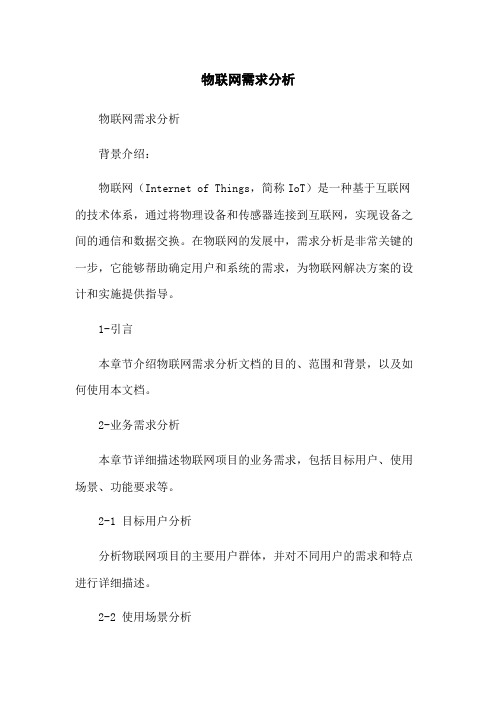 物联网需求分析

物联网需求分析

背景介绍：

物联网（Internet of Things，简称 IoT）是一种基于互联网的技术体系，通过将物理设备和传感器连接到互联网，实现设备之间的通信和数据交换。在物联网的发展中，需求分析是非常关键的一步，它能够帮助确定用户和系统的需求，为物联网解决方案的设计和实施提供指导。

1-引言

本章节介绍物联网需求分析文档的目的、范围和背景，以及如何使用本文档。

2-业务需求分析

本章节详细描述物联网项目的业务需求，包括目标用户、使用场景、功能要求等。

2-1 目标用户分析

分析物联网项目的主要用户群体，并对不同用户的需求和特点进行详细描述。

2-2 使用场景分析